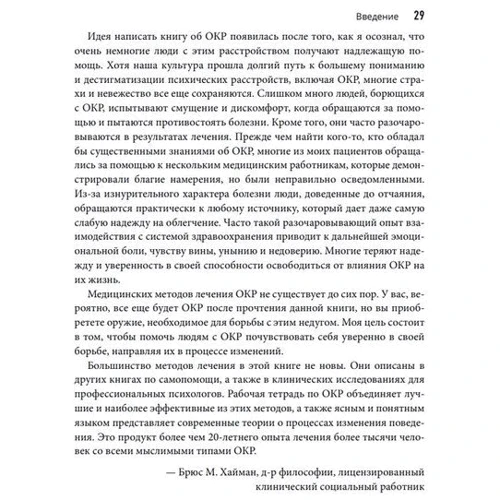 Введение 29

Идея написать книгу об ОКР появилась после того, как я осознал, что очень немногие люди с этим расстройством получают надлежащую помощь. Хотя наша культура прошла долгий путь к большему пониманию и дестигматизации психических расстройств, включая ОКР, многие страхи и невежество все еще сохраняются. Слишком много людей, борющихся с ОКР, испытывают смущение и дискомфорт, когда обращаются за помощью и пытаются противостоять болезни. Кроме того, они часто разочаровываются в результатах лечения. Прежде чем найти кого-то, кто обладал бы существенными знаниями об ОКР, многие из моих пациентов обращались за помощью к нескольким медицинским работникам, которые демонстрировали благие намерения, но были неправильно осведомленными. Из-за изнурительного характера болезни люди, доведенные до отчаяния, обращаются практически к любому источнику, который дает даже самую слабую надежду на облегчение. Часто такой разочаровывающий опыт взаимодействия с системой здравоохранения приводит к дальнейшей эмоциональной боли, чувству вины, унынию и недоверию. Многие теряют надежду и уверенность в своей способности освободиться от влияния ОКР на их жизнь.

Медицинских методов лечения ОКР не существует до сих пор. У вас, вероятно, все еще будет ОКР после прочтения данной книги, но вы приобретете оружие, необходимое для борьбы с этим недугом. Моя цель состоит в том, чтобы помочь людям с ОКР почувствовать себя уверенно в своей борьбе, направляя их в процессе изменений.

Большинство методов лечения в этой книге не новы. Они описаны в других книгах по самопомощи, а также в клинических исследованиях для профессиональных психологов. Рабочая тетрадь по ОКР объединяет лучшие и наиболее эффективные из этих методов, а также ясным и понятным языком представляет современные теории о процессах изменения поведения. Это продукт более чем 20-летнего опыта лечения более тысячи человек со всеми мыслимыми типами ОКР.

— Брюс М. Хайман, д-р философии, лицензированный клинический социальный работник